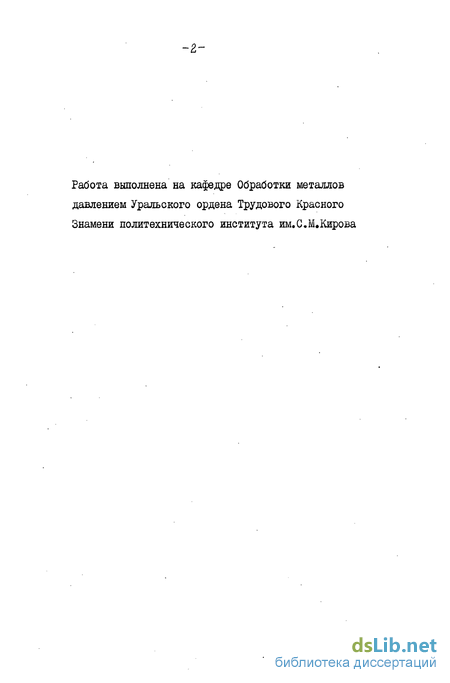 -2-

Работа выполнена на кафедре Обработки металлов давлением Уральского ордена Трудового Красного Знамени политехнического института им.С.М.Кирова

dsLib.net
библиотека диссертаций